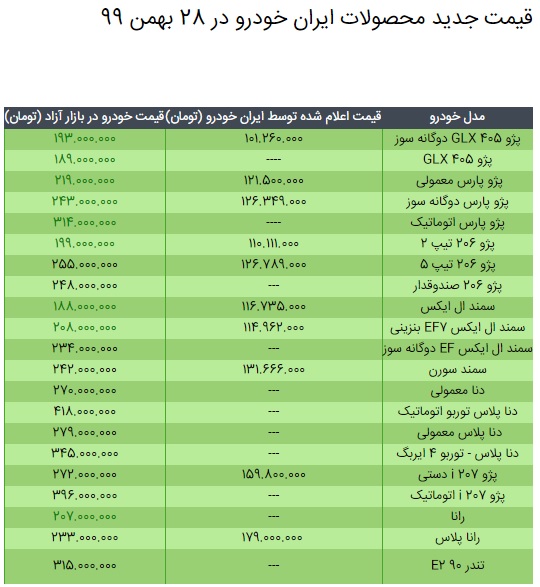 قیمت جدید محصولات ایران خودرو در ۲۸ بهمن ۹۹

| مدل خودرو | قیمت اعلام شده توسط ایران خودرو (تومان) | قیمت خودرو در بازار آزاد (تومان) |
|---|---|---|
| پژو GLX ۴۰۵ دوگانه سوز | ۱۰۱.۲۶۰.۰۰۰ | ۱۹۳.۰۰۰.۰۰۰ |
| پژو GLX ۴۰۵ | ---- | ۱۸۹.۰۰۰.۰۰۰ |
| پژو پارس معمولی | ۱۲۱.۵۰۰.۰۰۰ | ۲۱۹.۰۰۰.۰۰۰ |
| پژو پارس دوگانه سوز | ۱۲۶.۳۴۹.۰۰۰ | ۲۴۳.۰۰۰.۰۰۰ |
| پژو پارس اتوماتیک | ---- | ۳۱۴.۰۰۰.۰۰۰ |
| پژو ۲۰۶ تیپ ۲ | ۱۱۰.۱۱۱.۰۰۰ | ۱۹۹.۰۰۰.۰۰۰ |
| پژو ۲۰۶ تیپ ۵ | ۱۲۶.۷۸۹.۰۰۰ | ۲۵۵.۰۰۰.۰۰۰ |
| پژو ۲۰۶ صندوقدار | --- | ۲۴۸.۰۰۰.۰۰۰ |
| سمند ال ایکس | ۱۱۶.۷۳۵.۰۰۰ | ۱۸۸.۰۰۰.۰۰۰ |
| سمند ال ایکس EF۷ بنزینی | ۱۱۴.۹۶۲.۰۰۰ | ۲۰۸.۰۰۰.۰۰۰ |
| سمند ال ایکس EF دوگانه سوز | --- | ۲۳۴.۰۰۰.۰۰۰ |
| سمند سورن | ۱۳۱.۶۶۶.۰۰۰ | ۲۴۲.۰۰۰.۰۰۰ |
| دنا معمولی | --- | ۲۷۰.۰۰۰.۰۰۰ |
| دنا پلاس توربو اتوماتیک | --- | ۴۱۸.۰۰۰.۰۰۰ |
| دنا پلاس معمولی | --- | ۲۷۹.۰۰۰.۰۰۰ |
| دنا پلاس - توربو ۴ ایربگ | --- | ۳۴۵.۰۰۰.۰۰۰ |
| پژو ۲۰۷ i دستی | ۱۵۹.۸۰۰.۰۰۰ | ۲۷۲.۰۰۰.۰۰۰ |
| پژو ۲۰۷ i اتوماتیک | --- | ۳۹۶.۰۰۰.۰۰۰ |
| رانا | --- | ۲۰۷.۰۰۰.۰۰۰ |
| رانا پلاس | ۱۷۹.۰۰۰.۰۰۰ | ۲۳۳.۰۰۰.۰۰۰ |
| تندر ۹۰ E۲ | --- | ۳۱۵.۰۰۰.۰۰۰ |